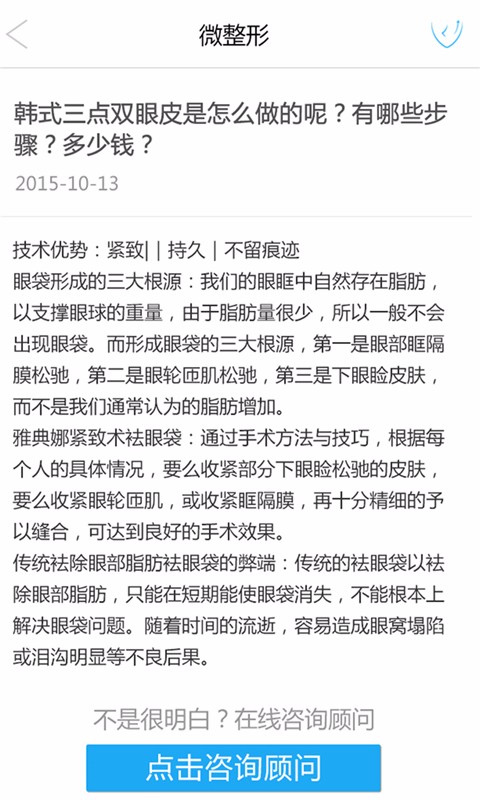 微整形

韩式三点双眼皮是怎么做的呢？有哪些步骤？多少钱？

2015-10-13

技术优势：紧致|｜持久｜不留痕迹
眼袋形成的三大根源：我们的眼眶中自然存在脂肪，以支撑眼球的重量，由于脂肪量很少，所以一般不会出现眼袋。而形成眼袋的三大根源，第一是眼部眶隔膜松弛，第二是眼轮匝肌松弛，第三是下眼睑皮肤，而不是我们通常认为的脂肪增加。
雅典娜紧致术祛眼袋：通过手术方法与技巧，根据每个人的具体情况，要么收紧部分下眼睑松弛的皮肤，要么收紧眼轮匝肌，或收紧眶隔膜，再十分精细的予以缝合，可达到良好的手术效果。
传统祛除眼部脂肪祛眼袋的弊端：传统的祛眼袋以祛除眼部脂肪，只能在短期能使眼袋消失，不能根本上解决眼袋问题。随着时间的流逝，容易造成眼窝塌陷或泪沟明显等不良后果。

不是很明白？在线咨询顾问

点击咨询顾问